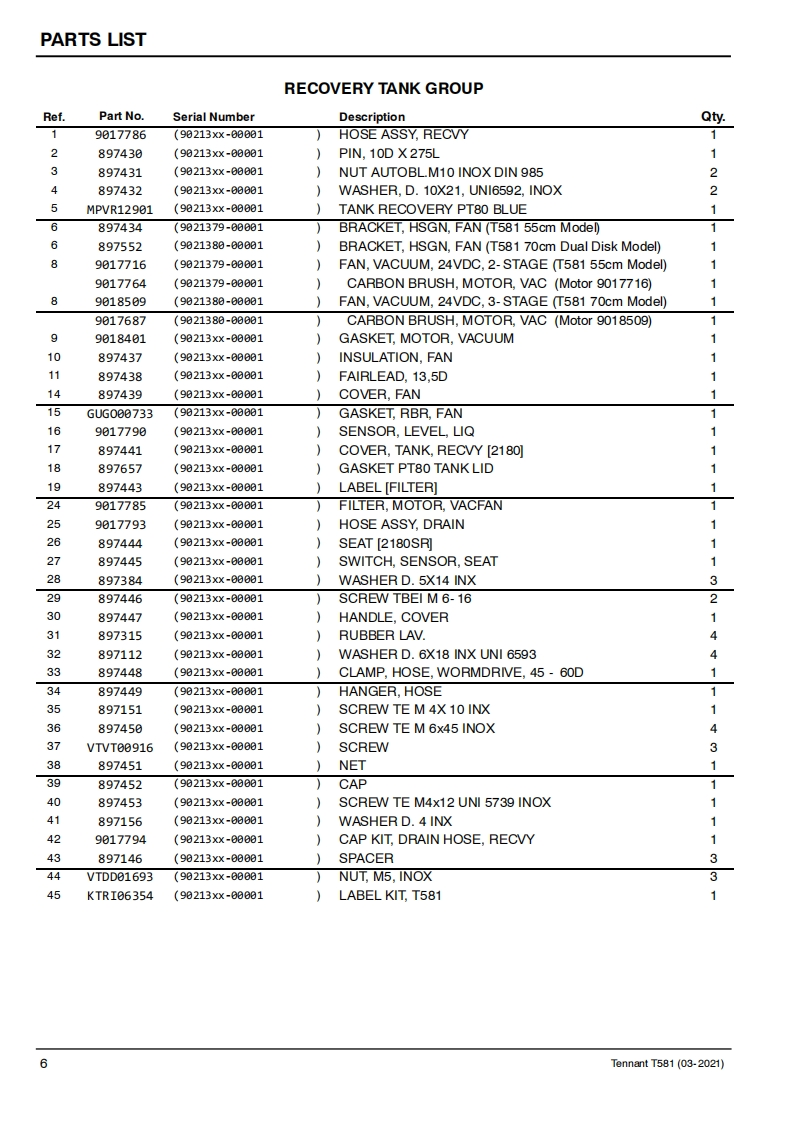 PARTS LIST

RECOVERY TANK GROUP

| Ref. | Part No. | Serial Number | Description | Qty. |
|---|---|---|---|---|
| 1 | 9017786 | (90213xx-00001 ) | HOSE ASSY, RECVY | 1 |
| 2 | 897430 | (90213xx-00001 ) | PIN, 10D X 275L | 1 |
| 3 | 897431 | (90213xx-00001 ) | NUT AUTOBL.M10 INOX DIN 985 | 2 |
| 4 | 897432 | (90213xx-00001 ) | WASHER, D. 10X21, UNI6592, INOX | 2 |
| 5 | MPVR12901 | (90213xx-00001 ) | TANK RECOVERY PT80 BLUE | 1 |
| 6 | 897434 | (9021379-00001 ) | BRACKET, HSGN, FAN (T581 55cm Model) | 1 |
| 6 | 897552 | (9021380-00001 ) | BRACKET, HSGN, FAN (T581 70cm Dual Disk Model) | 1 |
| 8 | 9017716 | (9021379-00001 ) | FAN, VACUUM, 24VDC, 2- STAGE (T581 55cm Model) | 1 |
|  | 9017764 | (9021379-00001 ) | CARBON BRUSH, MOTOR, VAC (Motor 9017716) | 1 |
| 8 | 9018509 | (9021380-00001 ) | FAN, VACUUM, 24VDC, 3- STAGE (T581 70cm Model) | 1 |
|  | 9017687 | (9021380-00001 ) | CARBON BRUSH, MOTOR, VAC (Motor 9018509) | 1 |
| 9 | 9018401 | (90213xx-00001 ) | GASKET, MOTOR, VACUUM | 1 |
| 10 | 897437 | (90213xx-00001 ) | INSULATION, FAN | 1 |
| 11 | 897438 | (90213xx-00001 ) | FAIRLEAD, 13,5D | 1 |
| 14 | 897439 | (90213xx-00001 ) | COVER, FAN | 1 |
| 15 | GUG000733 | (90213xx-00001 ) | GASKET, RBR, FAN | 1 |
| 16 | 9017790 | (90213xx-00001 ) | SENSOR, LEVEL, LIQ | 1 |
| 17 | 897441 | (90213xx-00001 ) | COVER, TANK, RECVY [2180] | 1 |
| 18 | 897657 | (90213xx-00001 ) | GASKET PT80 TANK LID | 1 |
| 19 | 897443 | (90213xx-00001 ) | LABEL [FILTER] | 1 |
| 24 | 9017785 | (90213xx-00001 ) | FILTER, MOTOR, VACFAN | 1 |
| 25 | 9017793 | (90213xx-00001 ) | HOSE ASSY, DRAIN | 1 |
| 26 | 897444 | (90213xx-00001 ) | SEAT [2180SR] | 1 |
| 27 | 897445 | (90213xx-00001 ) | SWITCH, SENSOR, SEAT | 1 |
| 28 | 897384 | (90213xx-00001 ) | WASHER D. 5X14 INX | 3 |
| 29 | 897446 | (90213xx-00001 ) | SCREW TBEI M 6- 16 | 2 |
| 30 | 897447 | (90213xx-00001 ) | HANDLE, COVER | 1 |
| 31 | 897315 | (90213xx-00001 ) | RUBBER LAV. | 4 |
| 32 | 897112 | (90213xx-00001 ) | WASHER D. 6X18 INX UNI 6593 | 4 |
| 33 | 897448 | (90213xx-00001 ) | CLAMP, HOSE, WORMDRIVE, 45 - 60D | 1 |
| 34 | 897449 | (90213xx-00001 ) | HANGER, HOSE | 1 |
| 35 | 897151 | (90213xx-00001 ) | SCREW TE M 4X 10 INX | 1 |
| 36 | 897450 | (90213xx-00001 ) | SCREW TE M 6x45 INOX | 4 |
| 37 | VTVT00916 | (90213xx-00001 ) | SCREW | 3 |
| 38 | 897451 | (90213xx-00001 ) | NET | 1 |
| 39 | 897452 | (90213xx-00001 ) | CAP | 1 |
| 40 | 897453 | (90213xx-00001 ) | SCREW TE M4x12 UNI 5739 INOX | 1 |
| 41 | 897156 | (90213xx-00001 ) | WASHER D. 4 INX | 1 |
| 42 | 9017794 | (90213xx-00001 ) | CAP KIT, DRAIN HOSE, RECVY | 1 |
| 43 | 897146 | (90213xx-00001 ) | SPACER | 3 |
| 44 | VTDD01693 | (90213xx-00001 ) | NUT, M5, INOX | 3 |
| 45 | KTRI06354 | (90213xx-00001 ) | LABEL KIT, T581 | 1 |

6

Tennant T581 (03- 2021)